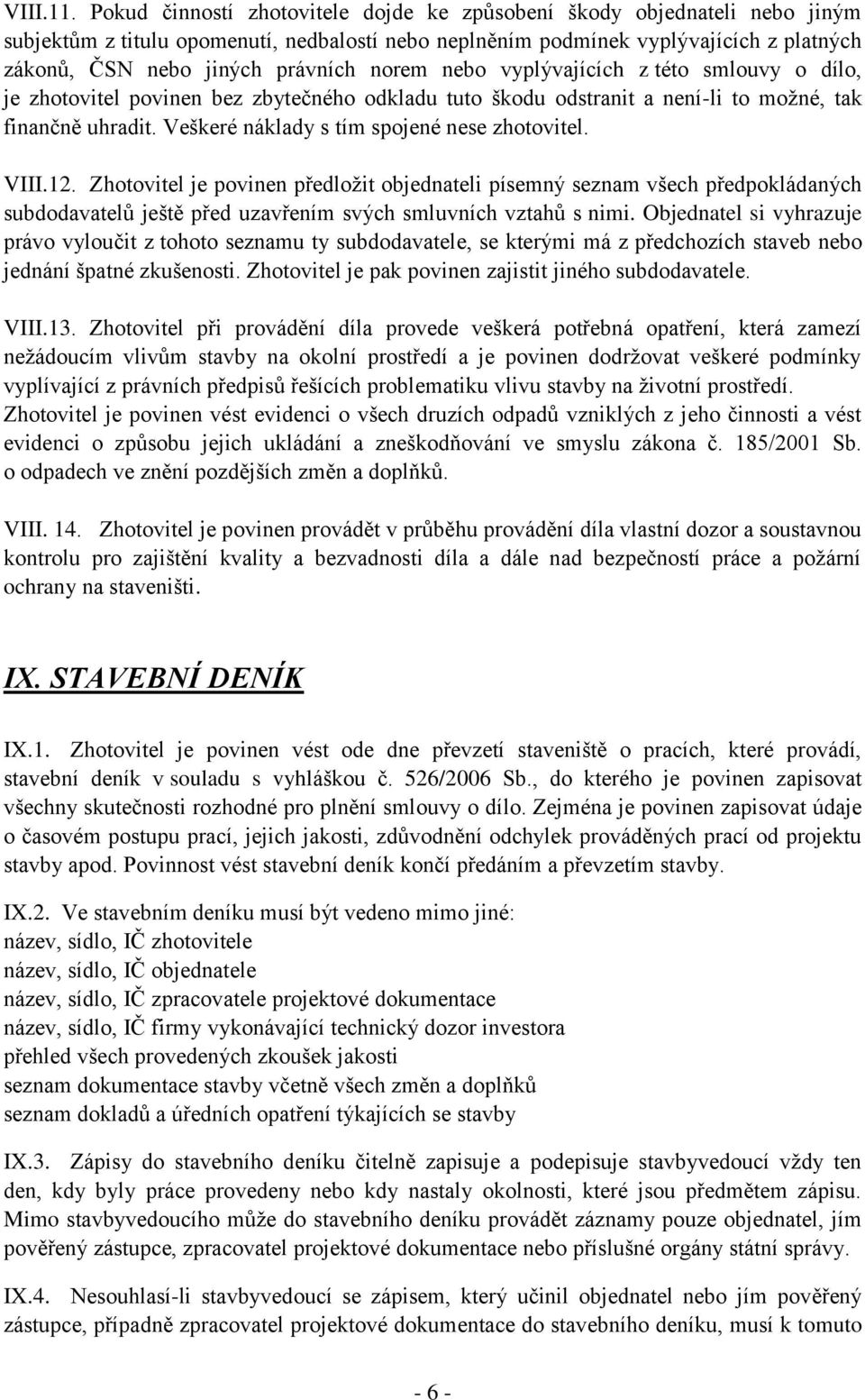 VIII.11. Pokud činností zhotovitele dojde ke způsobení škody objednateli nebo jiným subjektům z titulu opomenutí, nedbalostí nebo neplněním podmínek vyplývajících z platných zákonů, ČSN nebo jiných právních norem nebo vyplývajících z této smlouvy o dílo, je zhotovitel povinen bez zbytečného odkladu tuto škodu odstranit a není-li to možné, tak finančně uhradit. Veškeré náklady s tím spojené nese zhotovitel.

VIII.12. Zhotovitel je povinen předložit objednateli písemný seznam všech předpokládaných subdodavatelů ještě před uzavřením svých smluvních vztahů s nimi. Objednatel si vyhrazuje právo vyloučit z tohoto seznamu ty subdodavatele, se kterými má z předchozích staveb nebo jednání špatné zkušenosti. Zhotovitel je pak povinen zajistit jiného subdodavatele.

VIII.13. Zhotovitel při provádění díla provede veškerá potřebná opatření, která zamezí nežádoucím vlivům stavby na okolní prostředí a je povinen dodržovat veškeré podmínky vyplívající z právních předpisů řešících problematiku vlivu stavby na životní prostředí. Zhotovitel je povinen vést evidenci o všech druzích odpadů vzniklých z jeho činnosti a vést evidenci o způsobu jejich ukládání a zneškodňování ve smyslu zákona č. 185/2001 Sb. o odpadech ve znění pozdějších změn a doplňků.

VIII. 14. Zhotovitel je povinen provádět v průběhu provádění díla vlastní dozor a soustavnou kontrolu pro zajištění kvality a bezvadnosti díla a dále nad bezpečností práce a požární ochrany na staveništi.

IX. STAVEBNÍ DENÍK

IX.1. Zhotovitel je povinen vést ode dne převzetí staveniště o pracích, které provádí, stavební deník v souladu s vyhláškou č. 526/2006 Sb., do kterého je povinen zapisovat všechny skutečnosti rozhodné pro plnění smlouvy o dílo. Zejména je povinen zapisovat údaje o časovém postupu prací, jejich jakosti, zdůvodnění odchylek prováděných prací od projektu stavby apod. Povinnost vést stavební deník končí předáním a převzetím stavby.

IX.2. Ve stavebním deníku musí být vedeno mimo jiné:
název, sídlo, IČ zhotovitele
název, sídlo, IČ objednatele
název, sídlo, IČ zpracovatele projektové dokumentace
název, sídlo, IČ firmy vykonávající technický dozor investora
přehled všech provedených zkoušek jakosti
seznam dokumentace stavby včetně všech změn a doplňků
seznam dokladů a úředních opatření týkajících se stavby

IX.3. Zápisy do stavebního deníku čitelně zapisuje a podepisuje stavbyvedoucí vždy ten den, kdy byly práce provedeny nebo kdy nastaly okolnosti, které jsou předmětem zápisu. Mimo stavbyvedoucího může do stavebního deníku provádět záznamy pouze objednatel, jím pověřený zástupce, zpracovatel projektové dokumentace nebo příslušné orgány státní správy.

IX.4. Nesouhlasí-li stavbyvedoucí se zápisem, který učinil objednatel nebo jím pověřený zástupce, případně zpracovatel projektové dokumentace do stavebního deníku, musí k tomuto

- 6 -